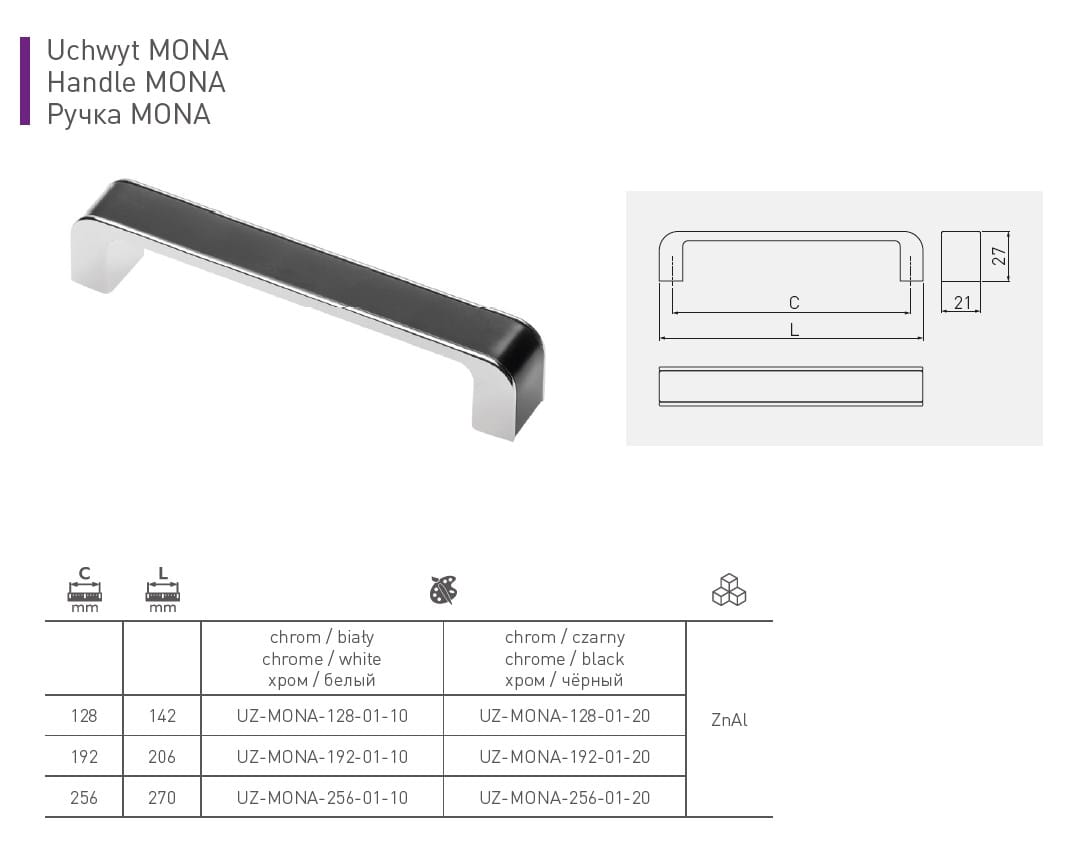 Uchwyt MONA
Handle MONA
Ручка MONA

C
L
27
21

| C mm | L mm | chrom / biały chrome / white хром / белый | chrom / czarny chrome / black хром / чёрный | |
|---|---|---|---|---|
| 128 | 142 | UZ-MONA-128-01-10 | UZ-MONA-128-01-20 | ZnAl |
| 192 | 206 | UZ-MONA-192-01-10 | UZ-MONA-192-01-20 | |
| 256 | 270 | UZ-MONA-256-01-10 | UZ-MONA-256-01-20 | |